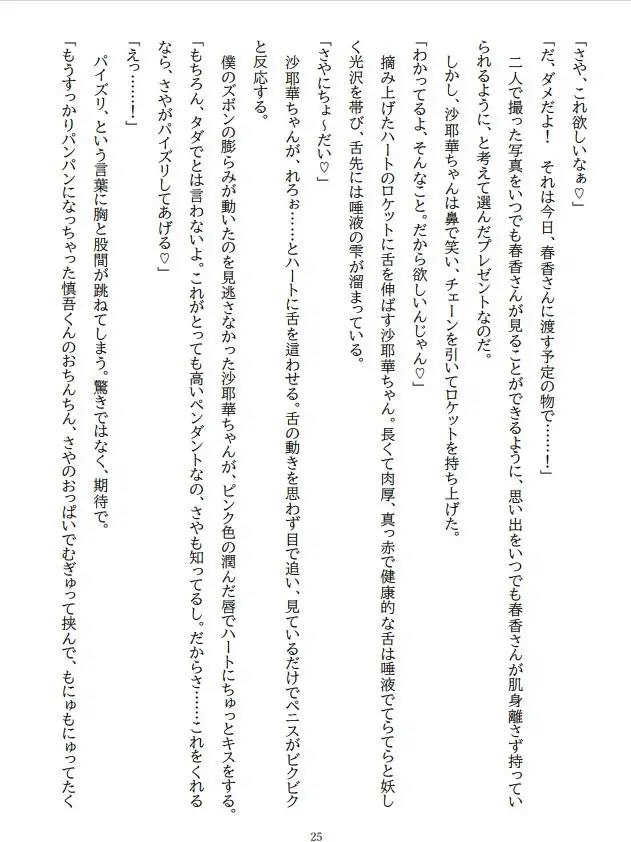 「さや、これ欲しいなぁ♡」

「だ、ダメだよ！　それは今日、春香さんに渡す予定の物で……！」

二人で撮った写真をいつでも春香さんが見ることができるように、思い出をいつでも春香さんが肌身離さず持っていられるように、と考えて選んだプレゼントなのだ。

しかし、沙耶華ちゃんは鼻で笑い、チェーンを引いてロケットを持ち上げた。

「わかってるよ、そんなこと。だから欲しいんじゃん♡」

摘み上げたハートのロケットに舌を伸ばす沙耶華ちゃん。長くて肉厚、真っ赤で健康的な舌は唾液でてらてらと妖しく光沢を帯び、舌先には唾液の雫が溜まっている。

「さやにちょ～だい♡」

沙耶華ちゃんが、れろぉ……とハートに舌を這わせる。舌の動きを思わず目で追い、見ているだけでペニスがビクビクと反応する。

僕のズボンの膨らみが動いたのを見逃さなかった沙耶華ちゃんが、ピンク色の潤んだ唇でハートにちゅっとキスをする。

「もちろん、タダでとは言わないよ。これがとっても高いペンダントなの、さやも知ってるし。だからさ……これをくれるなら、さやがパイズリしてあげる♡」

「えっ……！」

パイズリ、という言葉に胸と股間が跳ねてしまう。驚きではなく、期待で。

「もうすっかりパンパンになっちゃった慎吾くんのおちんちん、さやのおっぱいでむぎゅって挟んで、もにゅもにゅってたく

25